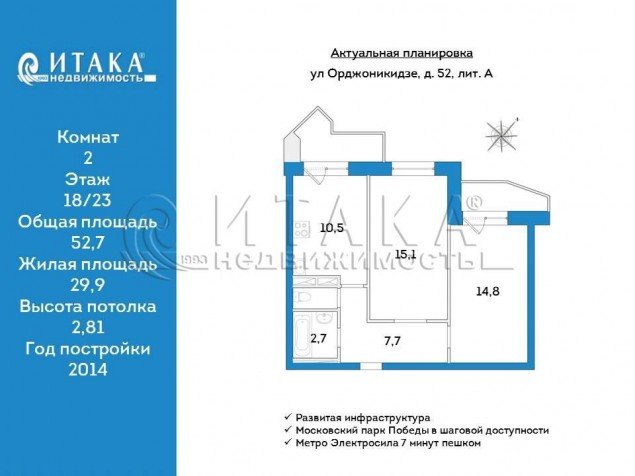 ИТАКА®
1993 недвижимость

Комнат
2
Этаж
18/23
Общая площадь
52,7
Жилая площадь
29,9
Высота потолка
2,81
Год постройки
2014

Актуальная планировка
ул Орджоникидзе, д. 52, лит. А

ИТАКА®
1993 НЕДВИЖИМОСТЬ

10,5
15,1
14,8
2,7
7,7

✓ Развитая инфраструктура
✓ Московский парк Победы в шаговой доступности
✓ Метро Электросила 7 минут пешком